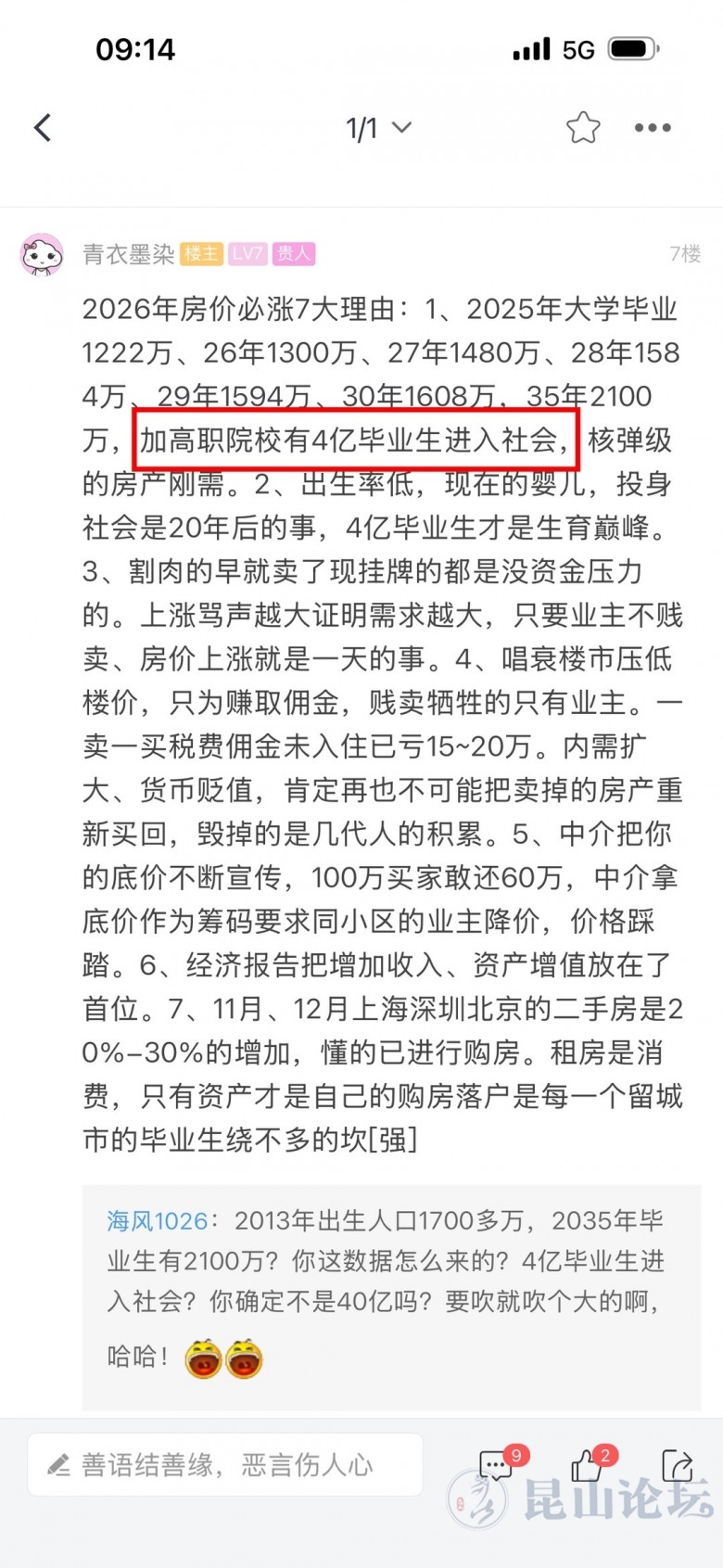 09:14 5G

1/1

青衣墨染 楼主 LV7 贵人 7楼

2026年房价必涨7大理由：1、2025年大学毕业1222万、26年1300万、27年1480万、28年1584万、29年1594万、30年1608万、35年2100万，加高职院校有4亿毕业生进入社会，核弹级的房产刚需。2、出生率低，现在的婴儿，投身社会是20年后的事，4亿毕业生才是生育巅峰。3、割肉的早就卖了现挂牌的都是没资金压力的。上涨骂声越大证明需求越大，只要业主不贱卖、房价上涨就是一天的事。4、唱衰楼市压低楼价，只为赚取佣金，贱卖牺牲的只有业主。一卖一买税费佣金未入住已亏15~20万。内需扩大、货币贬值，肯定再也不可能把卖掉的房产重新买回，毁掉的是几代人的积累。5、中介把你的底价不断宣传，100万买家敢还60万，中介拿底价作为筹码要求同小区的业主降价，价格踩踏。6、经济报告把增加收入、资产增值放在了首位。7、11月、12月上海深圳北京的二手房是20%-30%的增加，懂的已进行购房。租房是消费，只有资产才是自己的购房落户是每一个留城市的毕业生绕不多的坎[强]

海风1026：2013年出生人口1700多万，2035年毕业生有2100万？你这数据怎么来的？4亿毕业生进入社会？你确定不是40亿吗？要吹就吹个大的啊，哈哈！

善语结善缘，恶言伤人心

9 2

昆山论坛